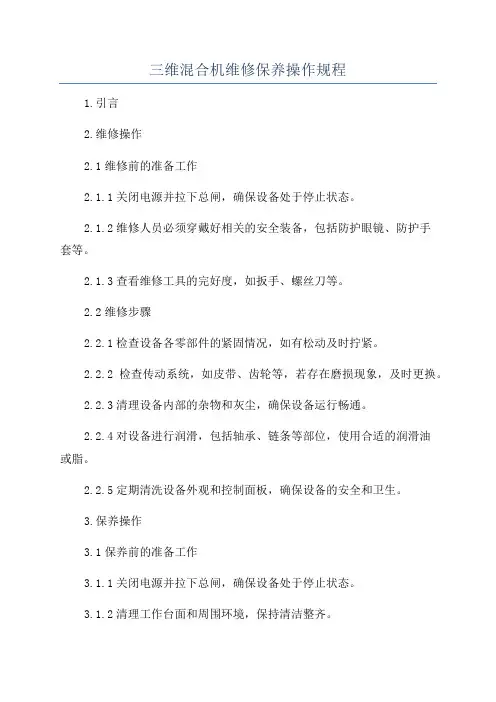 三维混合机维修保养操作规程

1.引言

2.维修操作

2.1维修前的准备工作

2.1.1关闭电源并拉下总闸，确保设备处于停止状态。

2.1.2维修人员必须穿戴好相关的安全装备，包括防护眼镜、防护手套等。

2.1.3查看维修工具的完好度，如扳手、螺丝刀等。

2.2维修步骤

2.2.1检查设备各零部件的紧固情况，如有松动及时拧紧。

2.2.2 检查传动系统，如皮带、齿轮等，若存在磨损现象，及时更换。

2.2.3清理设备内部的杂物和灰尘，确保设备运行畅通。

2.2.4对设备进行润滑，包括轴承、链条等部位，使用合适的润滑油或脂。

2.2.5定期清洗设备外观和控制面板，确保设备的安全和卫生。

3.保养操作

3.1保养前的准备工作

3.1.1关闭电源并拉下总闸，确保设备处于停止状态。

3.1.2清理工作台面和周围环境，保持清洁整齐。